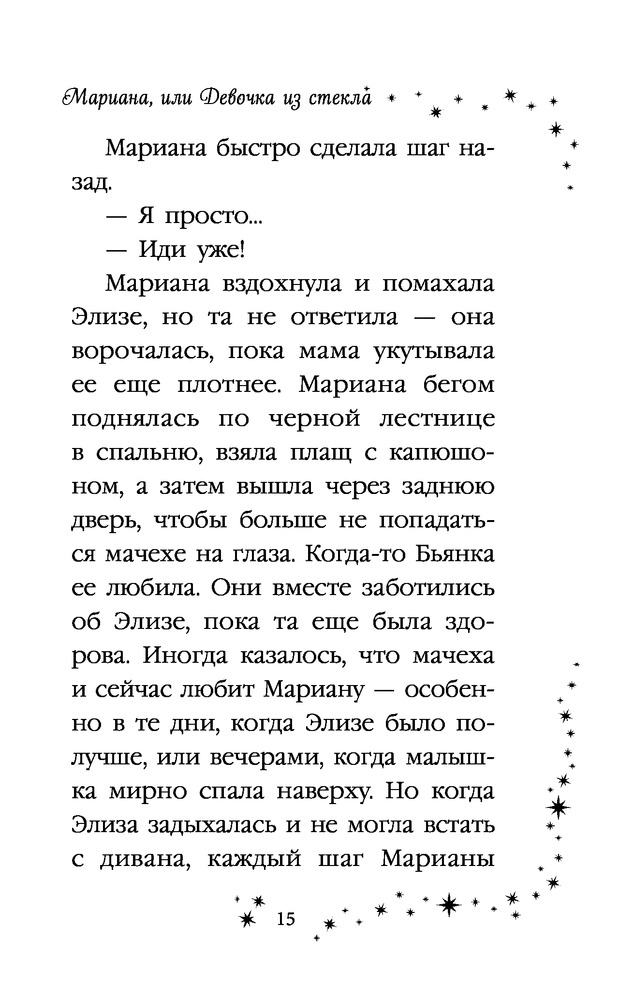 Мариана, или Девочка из стекла

Мариана быстро сделала шаг назад.

— Я просто...

— Иди уже!

Мариана вздохнула и помахала Элизе, но та не ответила — она ворочалась, пока мама укутывала ее еще плотнее. Мариана бегом поднялась по черной лестнице в спальню, взяла плащ с капюшоном, а затем вышла через заднюю дверь, чтобы больше не попадаться мачехе на глаза. Когда-то Бьянка ее любила. Они вместе заботились об Элизе, пока та еще была здорова. Иногда казалось, что мачеха и сейчас любит Мариану — особенно в те дни, когда Элизе было получше, или вечерами, когда малышка мирно спала наверху. Но когда Элиза задыхалась и не могла встать с дивана, каждый шаг Марианы

15